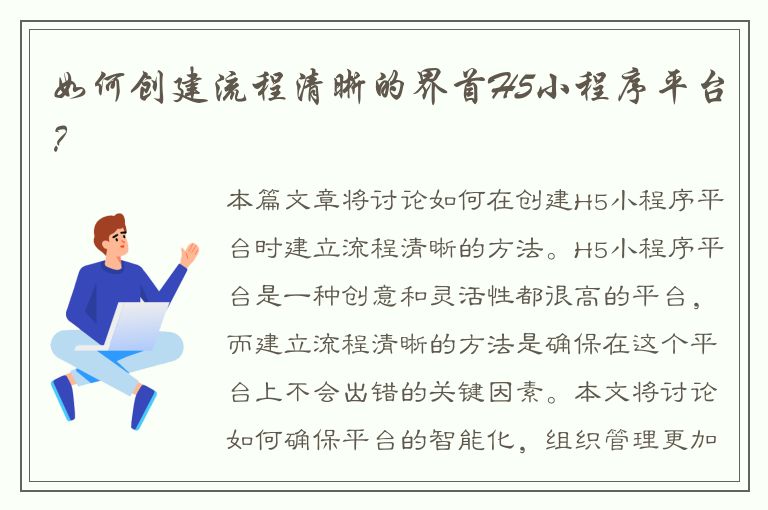 如何创建流程清晰的界首H5小程序平台？

本篇文章将讨论如何在创建H5小程序平台时建立流程清晰的方法。H5小程序平台是一种创意和灵活性都很高的平台，而建立流程清晰的方法是确保在这个平台上不会出错的关键因素。本文将讨论如何确保平台的智能化，组织管理更加